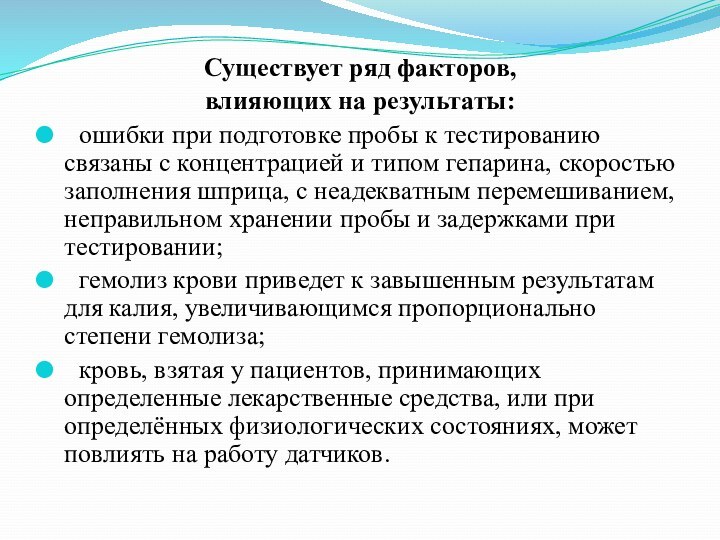 Существует ряд факторов, влияющих на результаты:

ошибки при подготовке пробы к тестированию связаны с концентрацией и типом гепарина, скоростью заполнения шприца, с неадекватным перемешиванием, неправильном хранении пробы и задержками при тестировании;

гемолиз крови приведет к завышенным результатам для калия, увеличивающимся пропорционально степени гемолиза;

кровь, взятая у пациентов, принимающих определенные лекарственные средства, или при определённых физиологических состояниях, может повлиять на работу датчиков.